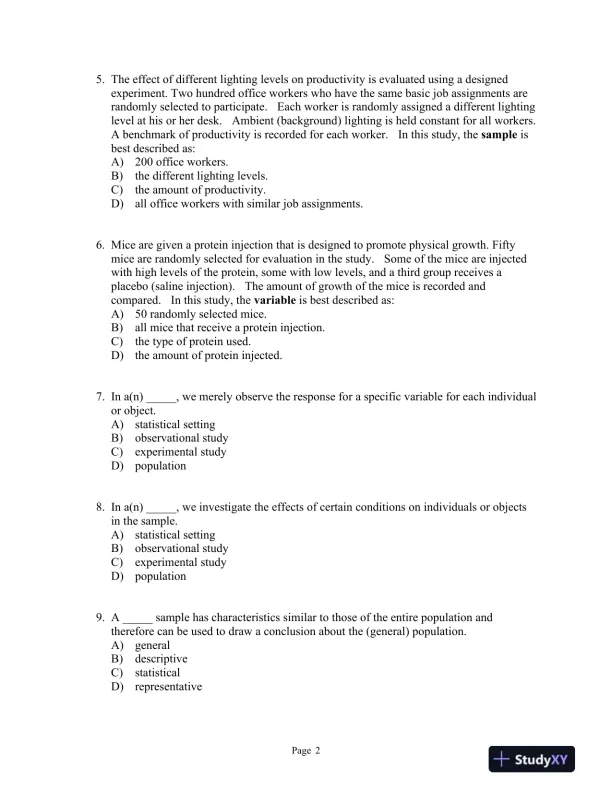 5. The effect of different lighting levels on productivity is evaluated using a designed experiment. Two hundred office workers who have the same basic job assignments are randomly selected to participate. Each worker is randomly assigned a different lighting level at his or her desk. Ambient (background) lighting is held constant for all workers. A benchmark of productivity is recorded for each worker. In this study, the **sample** is best described as:
A) 200 office workers.
B) the different lighting levels.
C) the amount of productivity.
D) all office workers with similar job assignments.

6. Mice are given a protein injection that is designed to promote physical growth. Fifty mice are randomly selected for evaluation in the study. Some of the mice are injected with high levels of the protein, some with low levels, and a third group receives a placebo (saline injection). The amount of growth of the mice is recorded and compared. In this study, the **variable** is best described as:
A) 50 randomly selected mice.
B) all mice that receive a protein injection.
C) the type of protein used.
D) the amount of protein injected.

7. In a(n) _____, we merely observe the response for a specific variable for each individual or object.
A) statistical setting
B) observational study
C) experimental study
D) population

8. In a(n) _____, we investigate the effects of certain conditions on individuals or objects in the sample.
A) statistical setting
B) observational study
C) experimental study
D) population

9. A _____ sample has characteristics similar to those of the entire population and therefore can be used to draw a conclusion about the (general) population.
A) general
B) descriptive
C) statistical
D) representative

Page 2

StudyXY